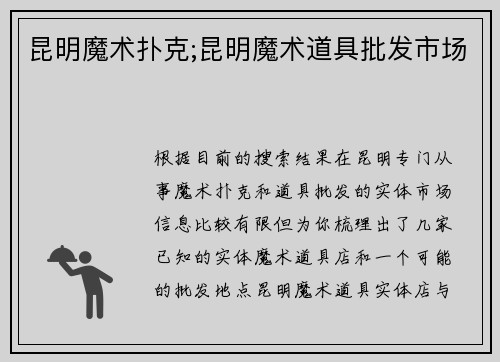 昆明魔术扑克;昆明魔术道具批发市场

根据目前的搜索结果在昆明专门从事魔术扑克和道具批发的实体市场信息比较有限但为你梳理出了几家已知的实体魔术道具店和一个可能的批发地点昆明魔术道具实体店与